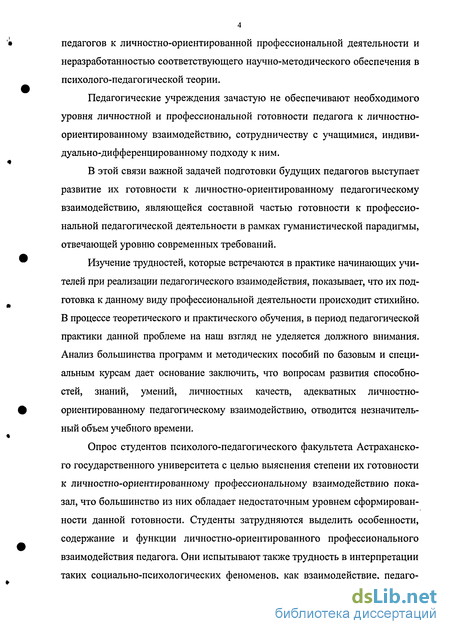 4

педагогов к личностно-ориентированной профессиональной деятельности и неразработанностью соответствующего научно-методического обеспечения в психолого-педагогической теории.

Педагогические учреждения зачастую не обеспечивают необходимого уровня личностной и профессиональной готовности педагога к личностно-ориентированному взаимодействию, сотрудничеству с учащимися, индивидуально-дифференцированному подходу к ним.

В этой связи важной задачей подготовки будущих педагогов выступает развитие их готовности к личностно-ориентированному педагогическому взаимодействию, являющейся составной частью готовности к профессиональной педагогической деятельности в рамках гуманистической парадигмы, отвечающей уровню современных требований.

Изучение трудностей, которые встречаются в практике начинающих учителей при реализации педагогического взаимодействия, показывает, что их подготовка к данному виду профессиональной деятельности происходит стихийно. В процессе теоретического и практического обучения, в период педагогической практики данной проблеме на наш взгляд не уделяется должного внимания. Анализ большинства программ и методических пособий по базовым и специальным курсам дает основание заключить, что вопросам развития способностей, знаний, умений, личностных качеств, адекватных личностно-ориентированному педагогическому взаимодействию, отводится незначительный объем учебного времени.

Опрос студентов психолого-педагогического факультета Астраханского государственного университета с целью выяснения степени их готовности к личностно-ориентированному профессиональному взаимодействию показал, что большинство из них обладает недостаточным уровнем сформированности данной готовности. Студенты затрудняются выделить особенности, содержание и функции личностно-ориентированного профессионального взаимодействия педагога. Они испытывают также трудность в интерпретации таких социально-психологических феноменов, как взаимодействие, педаго-

dsLib.net
библиотека диссертаций